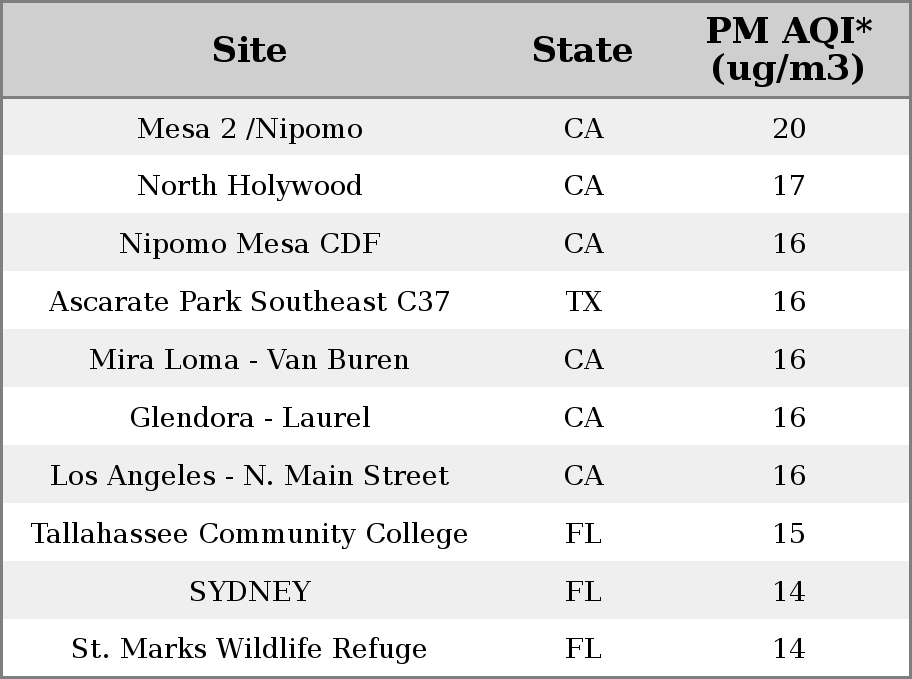 | Site | State | PM AQI* (ug/m3) |
|---|---|---|
| Mesa 2 /Nipomo | CA | 20 |
| North Holywood | CA | 17 |
| Nipomo Mesa CDF | CA | 16 |
| Ascarate Park Southeast C37 | TX | 16 |
| Mira Loma - Van Buren | CA | 16 |
| Glendora - Laurel | CA | 16 |
| Los Angeles - N. Main Street | CA | 16 |
| Tallahassee Community College | FL | 15 |
| SYDNEY | FL | 14 |
| St. Marks Wildlife Refuge | FL | 14 |